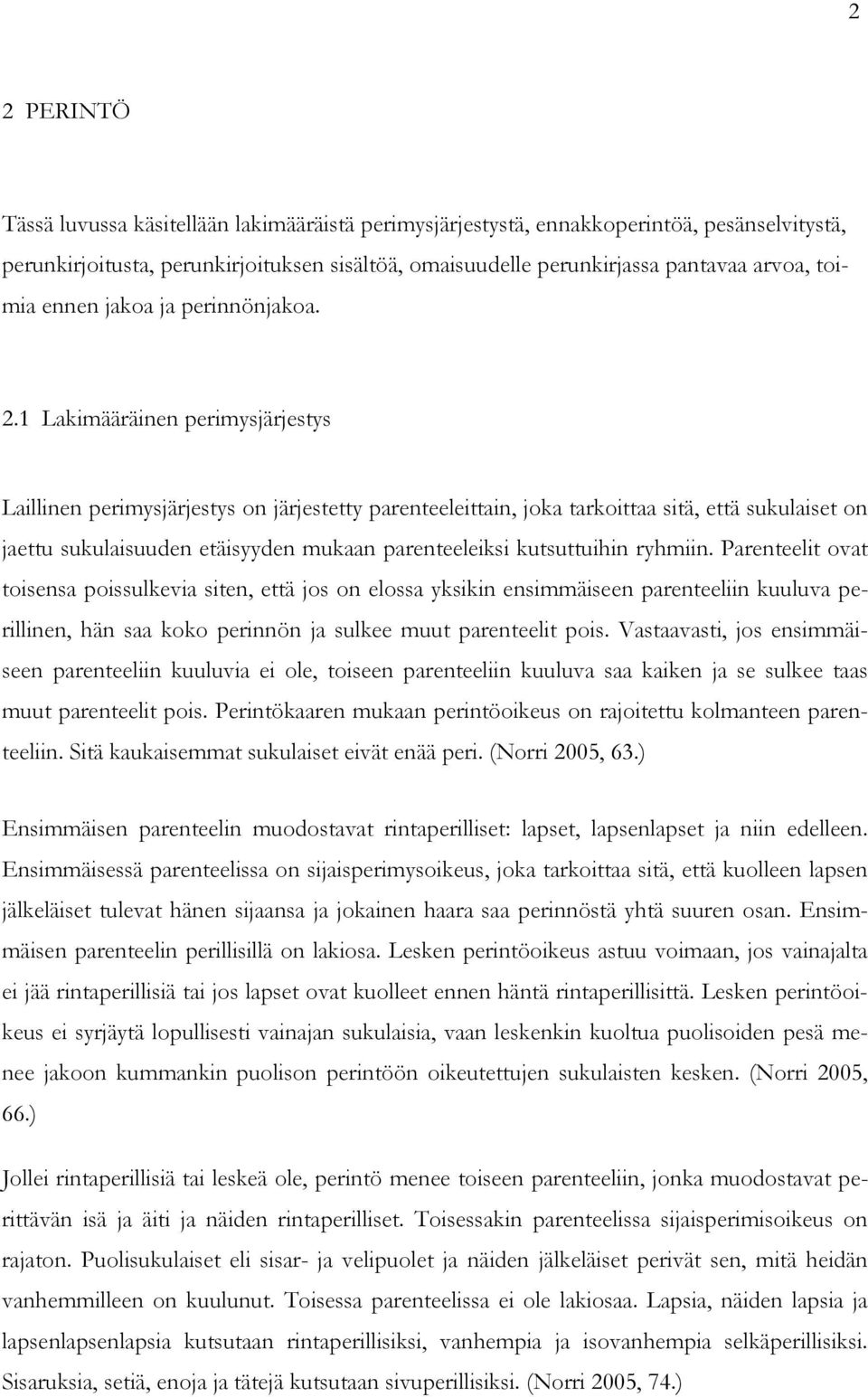 2

2 PERINTÖ

Tässä luvussa käsitellään lakimääräistä perimysjärjestystä, ennakkoperintöä, pesänselvitystä, perunkirjoitusta, perunkirjoituksen sisältöä, omaisuudelle perunkirjassa pantavaa arvoa, toimia ennen jakoa ja perinnönjakoa.

2.1 Lakimääräinen perimysjärjestys

Laillinen perimysjärjestys on järjestetty parenteeleittain, joka tarkoittaa sitä, että sukulaiset on jaettu sukulaisuuden etäisyyden mukaan parenteeleiksi kutsuttuihin ryhmiin. Parenteelit ovat toisensa poissulkevia siten, että jos on elossa yksikin ensimmäiseen parenteeliin kuuluva perillinen, hän saa koko perinnön ja sulkee muut parenteelit pois. Vastaavasti, jos ensimmäiseen parenteeliin kuuluvia ei ole, toiseen parenteeliin kuuluva saa kaiken ja se sulkee taas muut parenteelit pois. Perintökaaren mukaan perintöoikeus on rajoitettu kolmanteen parenteeliin. Sitä kaukaisemmat sukulaiset eivät enää peri. (Norri 2005, 63.)

Ensimmäisen parenteelin muodostavat rintaperilliset: lapset, lapsenlapset ja niin edelleen. Ensimmäisessä parenteelissa on sijaisperimysoikeus, joka tarkoittaa sitä, että kuolleen lapsen jälkeläiset tulevat hänen sijaansa ja jokainen haara saa perinnöstä yhtä suuren osan. Ensimmäisen parenteelin perillisillä on lakiosa. Lesken perintöoikeus astuu voimaan, jos vainajalta ei jää rintaperillisiä tai jos lapset ovat kuolleet ennen häntä rintaperillisittä. Lesken perintöoikeus ei syrjäytä lopullisesti vainajan sukulaisia, vaan leskenkin kuoltua puolisoiden pesä menee jakoon kummankin puolison perintöön oikeutettujen sukulaisten kesken. (Norri 2005, 66.)

Jollei rintaperillisiä tai leskeä ole, perintö menee toiseen parenteeliin, jonka muodostavat perittävän isä ja äiti ja näiden rintaperilliset. Toisessakin parenteelissa sijaisperimisoikeus on rajaton. Puolisukulaiset eli sisar- ja velipuolet ja näiden jälkeläiset perivät sen, mitä heidän vanhemmilleen on kuulunut. Toisessa parenteelissa ei ole lakiosaa. Lapsia, näiden lapsia ja lapsenlapsenlapsia kutsutaan rintaperillisiksi, vanhempia ja isovanhempia selkäperillisiksi. Sisaruksia, setiä, enoja ja tätejä kutsutaan sivuperillisiksi. (Norri 2005, 74.)